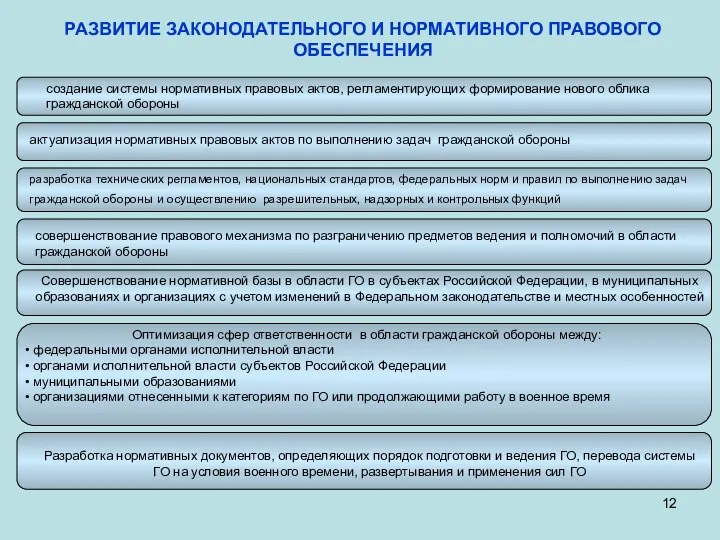 РАЗВИТИЕ ЗАКОНОДАТЕЛЬНОГО И НОРМАТИВНОГО ПРАВОВОГО ОБЕСПЕЧЕНИЯ

создание системы нормативных правовых актов, регламентирующих формирование нового облика гражданской обороны

актуализация нормативных правовых актов по выполнению задач гражданской обороны

разработка технических регламентов, национальных стандартов, федеральных норм и правил по выполнению задач гражданской обороны и осуществлению разрешительных, надзорных и контрольных функций

совершенствование правового механизма по разграничению предметов ведения и полномочий в области гражданской обороны

Совершенствование нормативной базы в области ГО в субъектах Российской Федерации, в муниципальных образованиях и организациях с учетом изменений в Федеральном законодательстве и местных особенностей

Оптимизация сфер ответственности в области гражданской обороны между:
• федеральными органами исполнительной власти
• органами исполнительной власти субъектов Российской Федерации
• муниципальными образованиями
• организациями отнесенными к категориям по ГО или продолжающими работу в военное время

Разработка нормативных документов, определяющих порядок подготовки и ведения ГО, перевода системы ГО на условия военного времени, развертывания и применения сил ГО

12